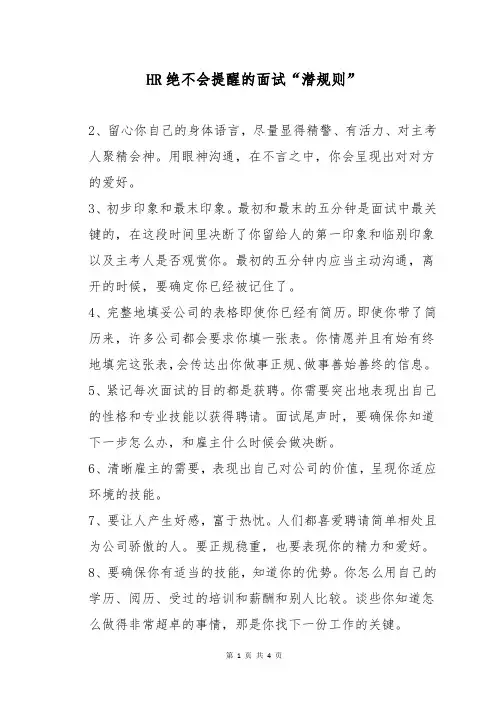 HR绝不会提醒的面试“潜规则”

2、留心你自己的身体语言，尽量显得精警、有活力、对主考人聚精会神。用眼神沟通，在不言之中，你会呈现出对对方的爱好。

3、初步印象和最末印象。最初和最末的五分钟是面试中最关键的，在这段时间里决断了你留给人的第一印象和临别印象以及主考人是否观赏你。最初的五分钟内应当主动沟通，离开的时候，要确定你已经被记住了。

4、完整地填妥公司的表格即使你已经有简历。即使你带了简历来，许多公司都会要求你填一张表。你情愿并且有始有终地填完这张表，会传达出你做事正规、做事善始善终的信息。

5、紧记每次面试的目的都是获聘。你需要突出地表现出自己的性格和专业技能以获得聘请。面试尾声时，要确保你知道下一步怎么办，和雇主什么时候会做决断。

6、清晰雇主的需要，表现出自己对公司的价值，呈现你适应环境的技能。

7、要让人产生好感，富于热忱。人们都喜爱聘请简单相处且为公司骄傲的人。要正规稳重，也要表现你的精力和爱好。

8、要确保你有适当的技能，知道你的优势。你怎么用自己的学历、阅历、受过的培训和薪酬和别人比较。谈些你知道怎么做得非常超卓的事情，那是你找下一份工作的关键。

第 1 页 共 4 页